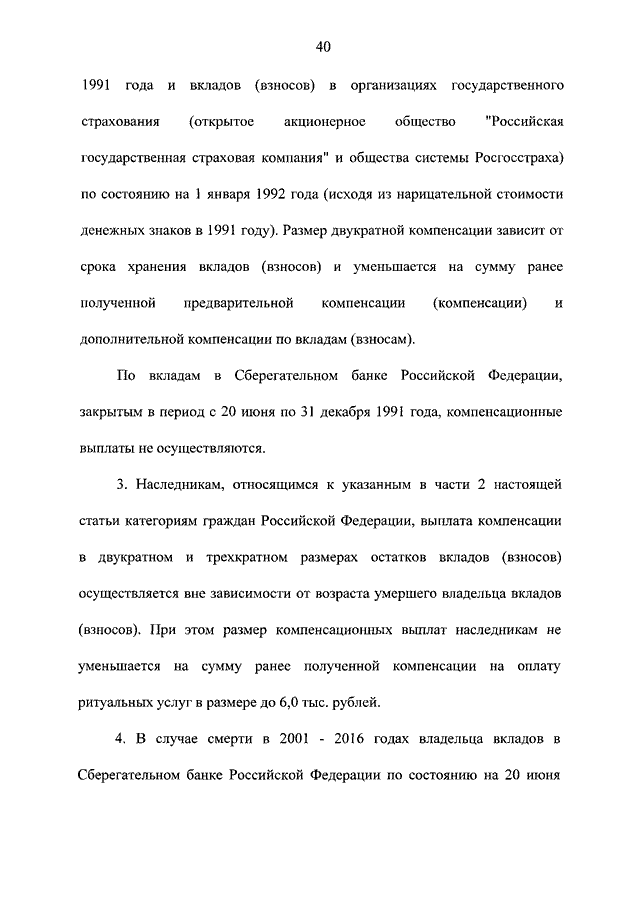 40

1991 года и вкладов (взносов) в организациях государственного страхования (открытое акционерное общество "Российская государственная страховая компания" и общества системы Росгосстраха) по состоянию на 1 января 1992 года (исходя из нарицательной стоимости денежных знаков в 1991 году). Размер двукратной компенсации зависит от срока хранения вкладов (взносов) и уменьшается на сумму ранее полученной предварительной компенсации (компенсации) и дополнительной компенсации по вкладам (взносам).

По вкладам в Сберегательном банке Российской Федерации, закрытым в период с 20 июня по 31 декабря 1991 года, компенсационные выплаты не осуществляются.

3. Наследникам, относящимся к указанным в части 2 настоящей статьи категориям граждан Российской Федерации, выплата компенсации в двукратном и трехкратном размерах остатков вкладов (взносов) осуществляется вне зависимости от возраста умершего владельца вкладов (взносов). При этом размер компенсационных выплат наследникам не уменьшается на сумму ранее полученной компенсации на оплату ритуальных услуг в размере до 6,0 тыс. рублей.

4. В случае смерти в 2001 - 2016 годах владельца вкладов в Сберегательном банке Российской Федерации по состоянию на 20 июня